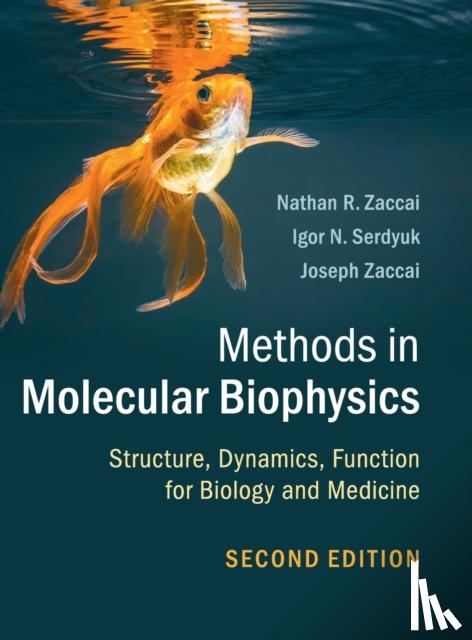 Nathan R. Zaccai
Igor N. Serdyuk
Joseph Zaccai

Methods in
Molecular Biophysics

Structure, Dynamics, Function for Biology and Medicine

SECOND EDITION